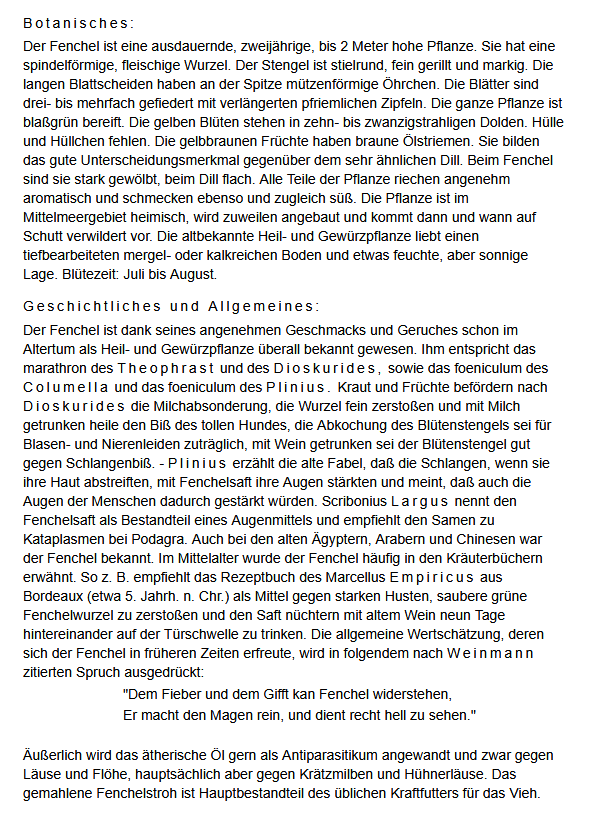 Botanisches:

Der Fenchel ist eine ausdauernde, zweijährige, bis 2 Meter hohe Pflanze. Sie hat eine spindelförmige, fleischige Wurzel. Der Stengel ist stielrund, fein gerillt und markig. Die langen Blattscheiden haben an der Spitze mützenförmige Öhrchen. Die Blätter sind drei- bis mehrfach gefiedert mit verlängerten pfriemlichen Zipfeln. Die ganze Pflanze ist blaßgrün bereift. Die gelben Blüten stehen in zehn- bis zwanzigstrahligen Dolden. Hülle und Hüllchen fehlen. Die gelbbraunen Früchte haben braune Ölstriemen. Sie bilden das gute Unterscheidungsmerkmal gegenüber dem sehr ähnlichen Dill. Beim Fenchel sind sie stark gewölbt, beim Dill flach. Alle Teile der Pflanze riechen angenehm aromatisch und schmecken ebenso und zugleich süß. Die Pflanze ist im Mittelmeergebiet heimisch, wird zuweilen angebaut und kommt dann und wann auf Schutt verwildert vor. Die altbekannte Heil- und Gewürzpflanze liebt einen tiefbearbeiteten mergel- oder kalkreichen Boden und etwas feuchte, aber sonnige Lage. Blütezeit: Juli bis August.

Geschichtliches und Allgemeines:

Der Fenchel ist dank seines angenehmen Geschmacks und Geruches schon im Altertum als Heil- und Gewürzpflanze überall bekannt gewesen. Ihm entspricht das marathron des Theophrast und des Dioskurides, sowie das foeniculum des Columella und das foeniculum des Plinius. Kraut und Früchte befördern nach Dioskurides die Milchabsonderung, die Wurzel fein zerstoßen und mit Milch getrunken heile den Biß des tollen Hundes, die Abkochung des Blütenstengels sei für Blasen- und Nierenleiden zuträglich, mit Wein getrunken sei der Blütenstengel gut gegen Schlangenbiß. - Plinius erzählt die alte Fabel, daß die Schlangen, wenn sie ihre Haut abstreiften, mit Fenchelsaft ihre Augen stärkten und meint, daß auch die Augen der Menschen dadurch gestärkt würden. Scribonius Largus nennt den Fenchelsaft als Bestandteil eines Augenmittels und empfiehlt den Samen zu Kataplasmen bei Podagra. Auch bei den alten Ägyptern, Arabern und Chinesen war der Fenchel bekannt. Im Mittelalter wurde der Fenchel häufig in den Kräuterbüchern erwähnt. So z. B. empfiehlt das Rezeptbuch des Marcellus Empiricus aus Bordeaux (etwa 5. Jahrh. n. Chr.) als Mittel gegen starken Husten, saubere grüne Fenchelwurzel zu zerstoßen und den Saft nüchtern mit altem Wein neun Tage hintereinander auf der Türschwelle zu trinken. Die allgemeine Wertschätzung, deren sich der Fenchel in früheren Zeiten erfreute, wird in folgendem nach Weinmann zitierten Spruch ausgedrückt:

"Dem Fieber und dem Gifft kan Fenchel widerstehen,
Er macht den Magen rein, und dient recht hell zu sehen."

Äußerlich wird das ätherische Öl gern als Antiparasitikum angewandt und zwar gegen Läuse und Flöhe, hauptsächlich aber gegen Krätzmilben und Hühnerläuse. Das gemahlene Fenchelstroh ist Hauptbestandteil des üblichen Kraftfutters für das Vieh.